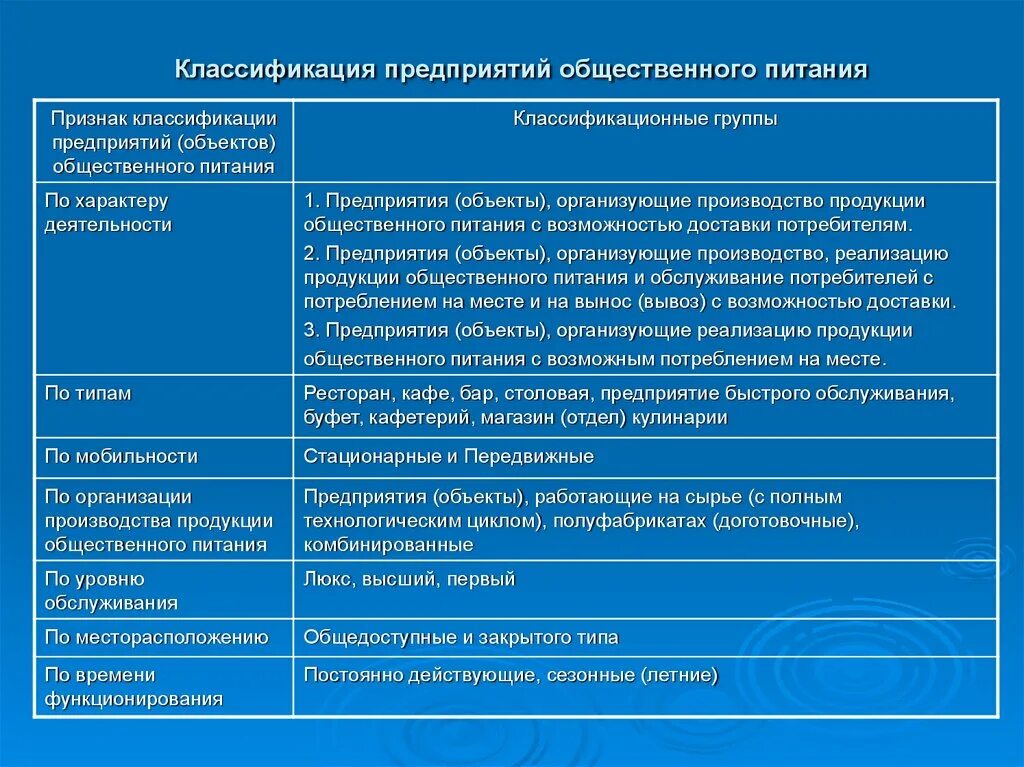 Классификация предприятий общественного питания

| Признак классификации предприятий (объектов) общественного питания | Классификационные группы |
|---|---|
| По характеру деятельности | 1. Предприятия (объекты), организующие производство продукции общественного питания с возможностью доставки потребителям. 2. Предприятия (объекты), организующие производство, реализацию продукции общественного питания и обслуживание потребителей с потреблением на месте и на вынос (вывоз) с возможностью доставки. 3. Предприятия (объекты), организующие реализацию продукции общественного питания с возможным потреблением на месте. |
| По типам | Ресторан, кафе, бар, столовая, предприятие быстрого обслуживания, буфет, кафетерий, магазин (отдел) кулинарии |
| По мобильности | Стационарные и Передвижные |
| По организации производства продукции общественного питания | Предприятия (объекты), работающие на сырье (с полным технологическим циклом), полуфабрикатах (доготовочные), комбинированные |
| По уровню обслуживания | Люкс, высший, первый |
| По месторасположению | Общедоступные и закрытого типа |
| По времени функционирования | Постоянно действующие, сезонные (летние) |